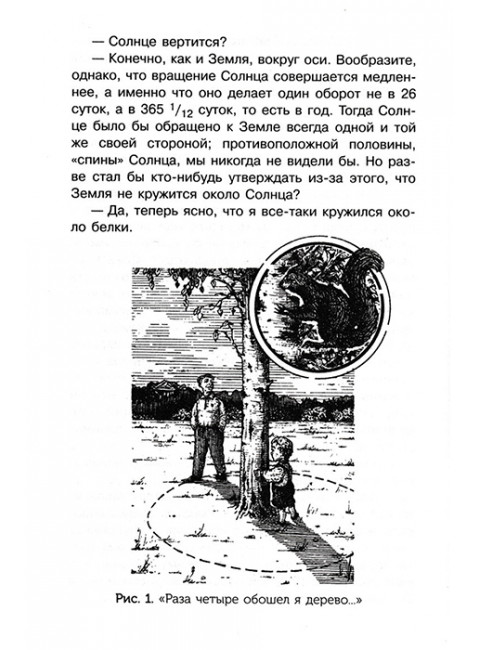 — Солнце вертится?

— Конечно, как и Земля, вокруг оси. Вообразите, однако, что вращение Солнца совершается медленнее, а именно что оно делает один оборот не в 26 суток, а в 365 $^1/_{12}$ суток, то есть в год. Тогда Солнце было бы обращено к Земле всегда одной и той же своей стороной; противоположной половины, «спины» Солнца, мы никогда не видели бы. Но разве стал бы кто-нибудь утверждать из-за этого, что Земля не кружится около Солнца?

— Да, теперь ясно, что я все-таки кружился около белки.

Рис. 1. «Раза четыре обошел я дерево...»